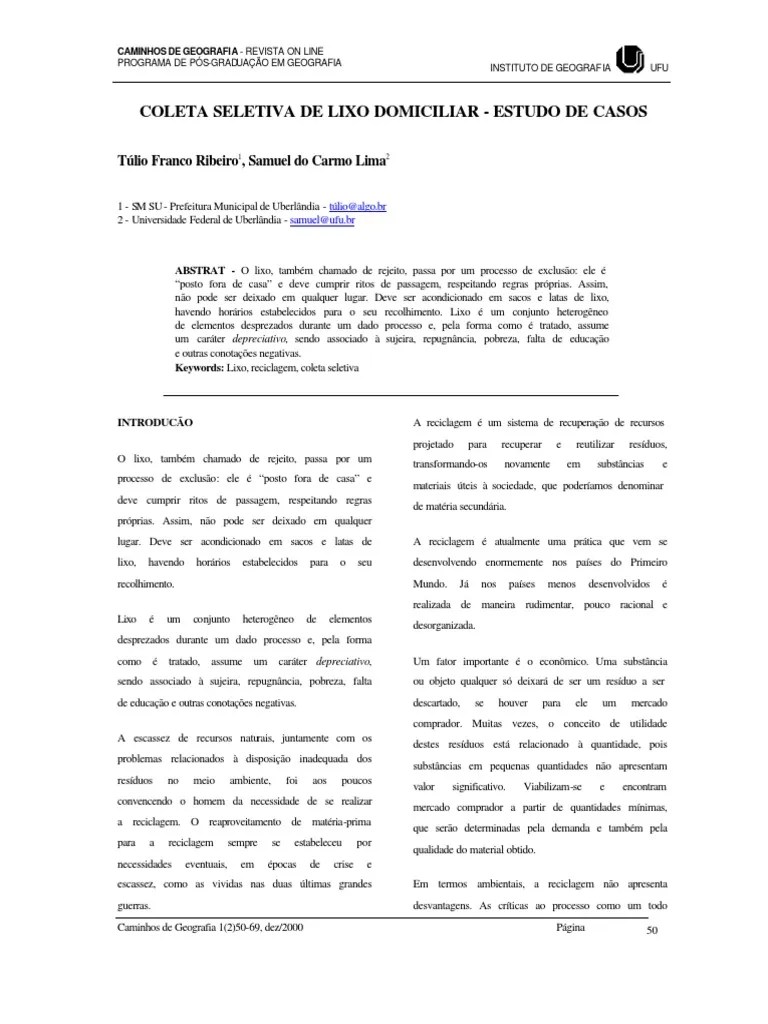 CAMINHOS DE GEOGRAFIA - REVISTA ON LINE
PROGRAMA DE PÓS-GRADUAÇÃO EM GEOGRAFIA

INSTITUTO DE GEOGRAFIA UFU

COLETA SELETIVA DE LIXO DOMICILIAR - ESTUDO DE CASOS

Túlio Franco Ribeiro$^1$, Samuel do Carmo Lima$^2$

1 - SM SU - Prefeitura Municipal de Uberlândia - túlio@algo.br
2 - Universidade Federal de Uberlândia - samuel@ufu.br

ABSTRAT - O lixo, também chamado de rejeito, passa por um processo de exclusão: ele é "posto fora de casa" e deve cumprir ritos de passagem, respeitando regras próprias. Assim, não pode ser deixado em qualquer lugar. Deve ser acondicionado em sacos e latas de lixo, havendo horários estabelecidos para o seu recolhimento. Lixo é um conjunto heterogêneo de elementos desprezados durante um dado processo e, pela forma como é tratado, assume um caráter depreciativo, sendo associado à sujeira, repugnância, pobreza, falta de educação e outras conotações negativas.
Keywords: Lixo, reciclagem, coleta seletiva

INTRODUCÃO

O lixo, também chamado de rejeito, passa por um processo de exclusão: ele é "posto fora de casa" e deve cumprir ritos de passagem, respeitando regras próprias. Assim, não pode ser deixado em qualquer lugar. Deve ser acondicionado em sacos e latas de lixo, havendo horários estabelecidos para o seu recolhimento.

Lixo é um conjunto heterogêneo de elementos desprezados durante um dado processo e, pela forma como é tratado, assume um caráter depreciativo, sendo associado à sujeira, repugnância, pobreza, falta de educação e outras conotações negativas.

A escassez de recursos naturais, juntamente com os problemas relacionados à disposição inadequada dos resíduos no meio ambiente, foi aos poucos convencendo o homem da necessidade de se realizar a reciclagem. O reaproveitamento de matéria-prima para a reciclagem sempre se estabeleceu por necessidades eventuais, em épocas de crise e escassez, como as vividas nas duas últimas grandes guerras.

A reciclagem é um sistema de recuperação de recursos projetado para recuperar e reutilizar resíduos, transformando-os novamente em substâncias e materiais úteis à sociedade, que poderíamos denominar de matéria secundária.

A reciclagem é atualmente uma prática que vem se desenvolvendo enormemente nos países do Primeiro Mundo. Já nos países menos desenvolvidos é realizada de maneira rudimentar, pouco racional e desorganizada.

Um fator importante é o econômico. Uma substância ou objeto qualquer só deixará de ser um resíduo a ser descartado, se houver para ele um mercado comprador. Muitas vezes, o conceito de utilidade destes resíduos está relacionado à quantidade, pois substâncias em pequenas quantidades não apresentam valor significativo. Viabilizam-se e encontram mercado comprador a partir de quantidades mínimas, que serão determinadas pela demanda e também pela qualidade do material obtido.

Em termos ambientais, a reciclagem não apresenta desvantagens. As críticas ao processo como um todo

Caminhos de Geografia 1(2)50-69, dez/2000 Página 50